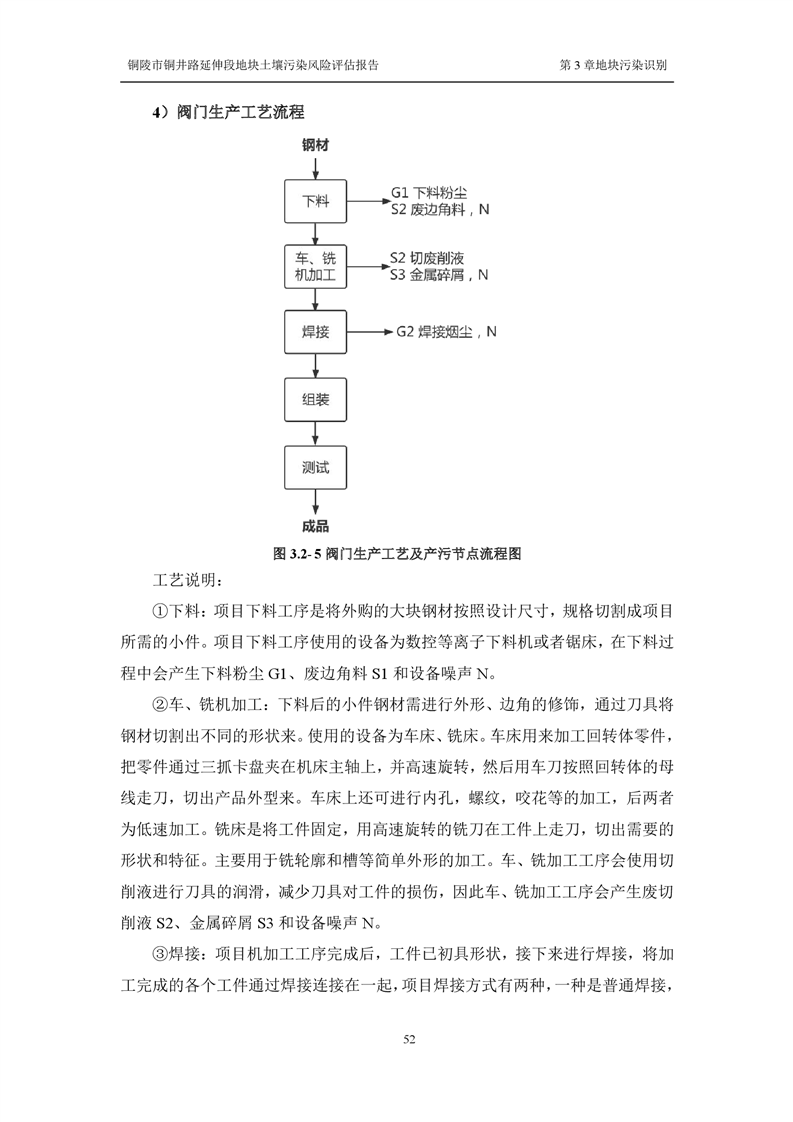 铜陵市铜井路延伸段地块土壤污染风险评估报告

第 3 章地块污染识别

4）阀门生产工艺流程

钢材

下料

G1 下料粉尘
S2 废边角料，N

车、铣机加工

S2 切废削液
S3 金属碎屑，N

焊接

G2 焊接烟尘，N

组装

测试

成品

图 3.2- 5 阀门生产工艺及产污节点流程图

工艺说明：

①下料：项目下料工序是将外购的大块钢材按照设计尺寸，规格切割成项目所需的小件。项目下料工序使用的设备为数控等离子下料机或者锯床，在下料过程中会产生下料粉尘 G1、废边角料 S1 和设备噪声 N。

②车、铣机加工：下料后的小件钢材需进行外形、边角的修饰，通过刀具将钢材切割出不同的形状来。使用的设备为车床、铣床。车床用来加工回转体零件，把零件通过三抓卡盘夹在机床主轴上，并高速旋转，然后用车刀按照回转体的母线走刀，切出产品外型来。车床上还可进行内孔，螺纹，咬花等的加工，后两者为低速加工。铣床是将工件固定，用高速旋转的铣刀在工件上走刀，切出需要的形状和特征。主要用于铣轮廓和槽等简单外形的加工。车、铣加工工序会使用切削液进行刀具的润滑，减少刀具对工件的损伤，因此车、铣加工工序会产生废切削液 S2、金属碎屑 S3 和设备噪声 N。

③焊接：项目机加工工序完成后，工件已初具形状，接下来进行焊接，将加工完成的各个工件通过焊接连接在一起，项目焊接方式有两种，一种是普通焊接，

52